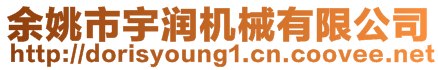 余姚市宇润机械有限公司
http://dorisyoung1.cn.coovee.net